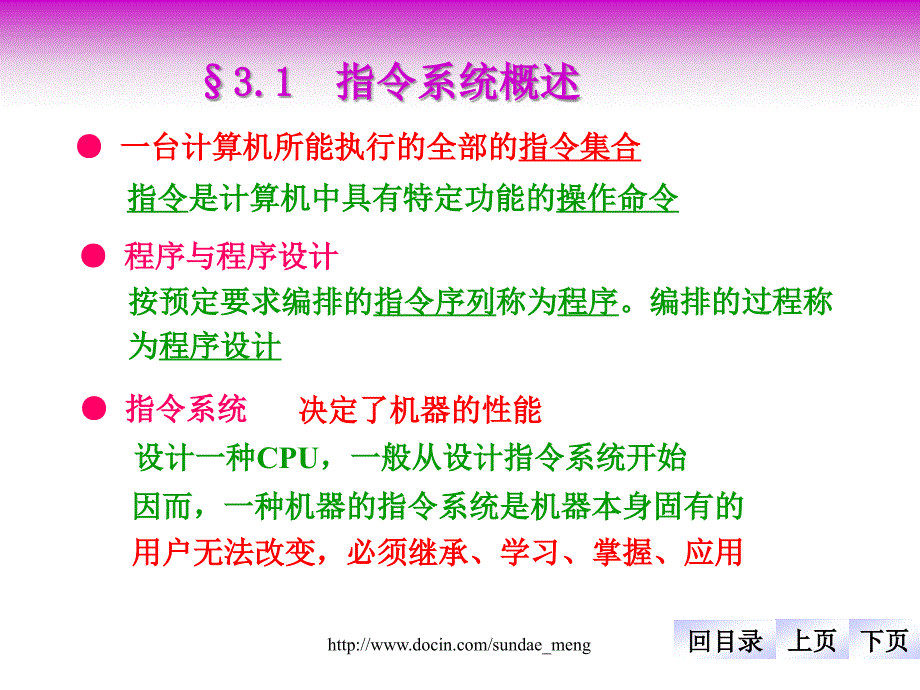 §3.1　指令系统概述

● 一台计算机所能执行的全部的指令集合

指令是计算机中具有特定功能的操作命令

● 程序与程序设计

按预定要求编排的指令序列称为程序。编排的过程称为程序设计

● 指令系统　决定了机器的性能

设计一种CPU，一般从设计指令系统开始

因而，一种机器的指令系统是机器本身固有的

用户无法改变，必须继承、学习、掌握、应用

http://www.docin.com/sundae_meng

回目录　上页　下页